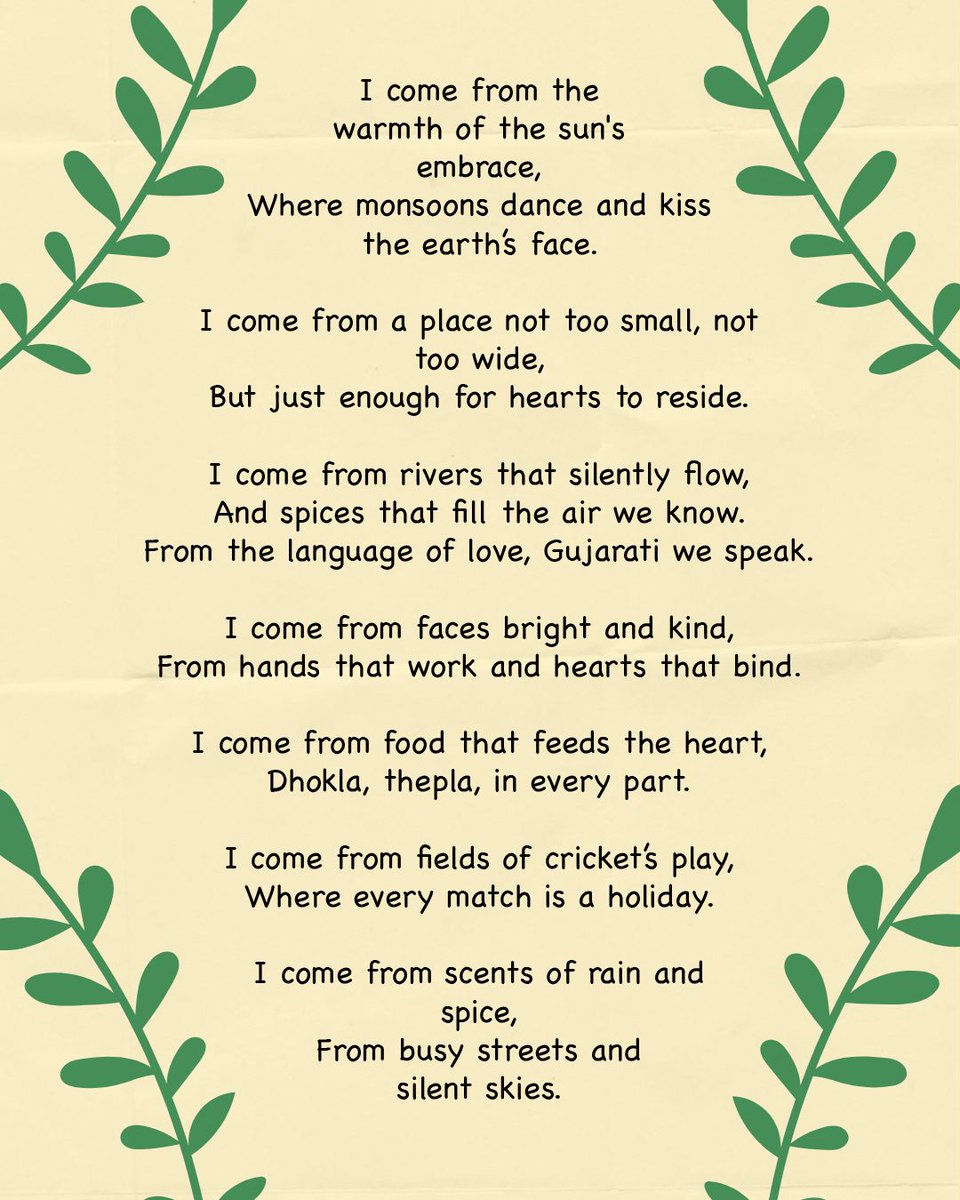 I come from the warmth of the sun's embrace,
Where monsoons dance and kiss the earth's face.

I come from a place not too small, not too wide,
But just enough for hearts to reside.

I come from rivers that silently flow,
And spices that fill the air we know.
From the language of love, Gujarati we speak.

I come from faces bright and kind,
From hands that work and hearts that bind.

I come from food that feeds the heart,
Dhokla, thepla, in every part.

I come from fields of cricket's play,
Where every match is a holiday.

I come from scents of rain and spice,
From busy streets and silent skies.